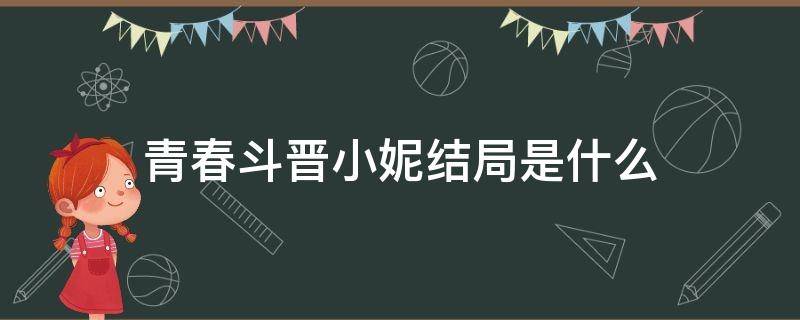 青春斗晋小妮结局是什么